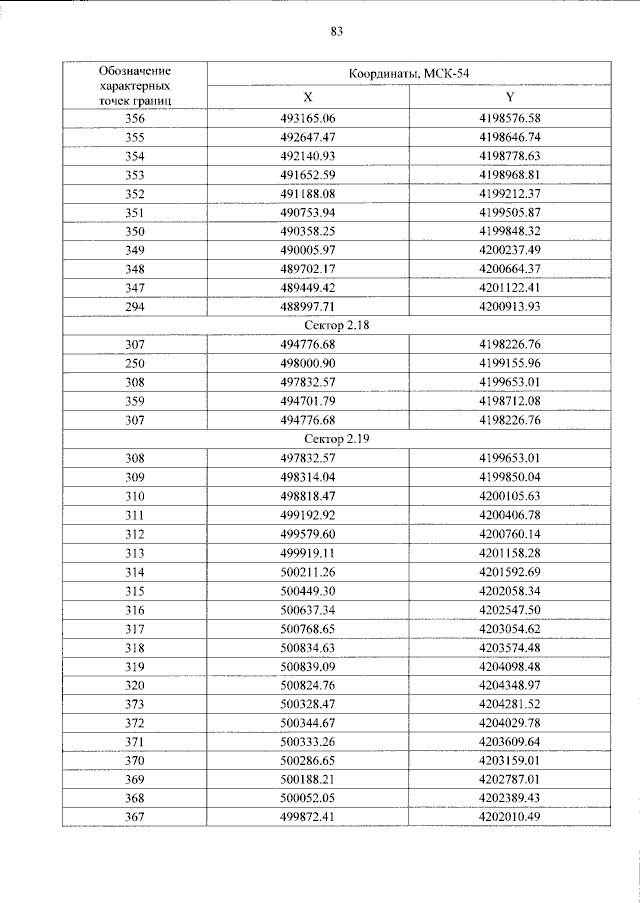 83

| Обозначение характерных точек границ | Координаты, МСК-54 | |
|---|---|---|
| | X | Y |
| 356 | 493165.06 | 4198576.58 |
| 355 | 492647.47 | 4198646.74 |
| 354 | 492140.93 | 4198778.63 |
| 353 | 491652.59 | 4198968.81 |
| 352 | 491188.08 | 4199212.37 |
| 351 | 490753.94 | 4199505.87 |
| 350 | 490358.25 | 4199848.32 |
| 349 | 490005.97 | 4200237.49 |
| 348 | 489702.17 | 4200664.37 |
| 347 | 489449.42 | 4201122.41 |
| 294 | 488997.71 | 4200913.93 |
| Сектор 2.18 | | |
| 307 | 494776.68 | 4198226.76 |
| 250 | 498000.90 | 4199155.96 |
| 308 | 497832.57 | 4199653.01 |
| 359 | 494701.79 | 4198712.08 |
| 307 | 494776.68 | 4198226.76 |
| Сектор 2.19 | | |
| 308 | 497832.57 | 4199653.01 |
| 309 | 498314.04 | 4199850.04 |
| 310 | 498818.47 | 4200105.63 |
| 311 | 499192.92 | 4200406.78 |
| 312 | 499579.60 | 4200760.14 |
| 313 | 499919.11 | 4201158.28 |
| 314 | 500211.26 | 4201592.69 |
| 315 | 500449.30 | 4202058.34 |
| 316 | 500637.34 | 4202547.50 |
| 317 | 500768.65 | 4203054.62 |
| 318 | 500834.63 | 4203574.48 |
| 319 | 500839.09 | 4204098.48 |
| 320 | 500824.76 | 4204348.97 |
| 373 | 500328.47 | 4204281.52 |
| 372 | 500344.67 | 4204029.78 |
| 371 | 500333.26 | 4203609.64 |
| 370 | 500286.65 | 4203159.01 |
| 369 | 500188.21 | 4202787.01 |
| 368 | 500052.05 | 4202389.43 |
| 367 | 499872.41 | 4202010.49 |